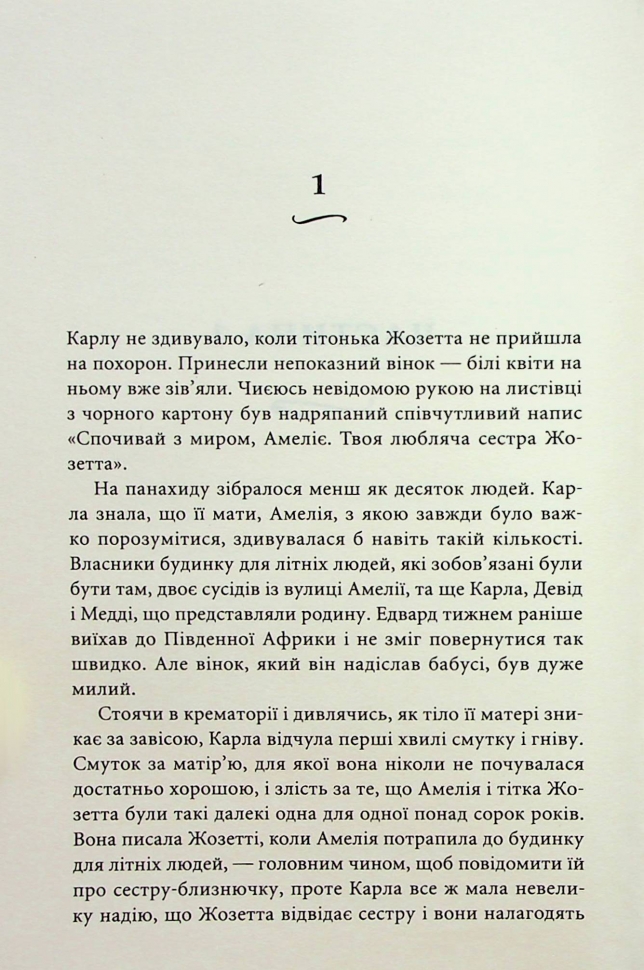 1

Карлу не здивувало, коли тітонька Жозетта не прийшла на похорон. Принесли непоказний вінок — білі квіти на ньому вже зів'яли. Чиєюсь невідомою рукою на листівці з чорного картону був надряпаний співчутливий напис «Спочивай з миром, Амеліє. Твоя любляча сестра Жозетта».

На панахиду зібралося менш як десяток людей. Карла знала, що її мати, Амелія, з якою завжди було важко порозумітися, здивувалася б навіть такій кількості. Власники будинку для літніх людей, які зобов'язані були бути там, двоє сусідів із вулиці Амелії, та ще Карла, Девід і Медді, що представляли родину. Едвард тижнем раніше виїхав до Південної Африки і не зміг повернутися так швидко. Але вінок, який він надіслав бабусі, був дуже милий.

Стоячи в крематорії і дивлячись, як тіло її матері зникає за завісою, Карла відчула перші хвилі смутку і гніву. Смуток за матір'ю, для якої вона ніколи не почувалася достатньо хорошою, і злість за те, що Амелія і тітка Жозетта були такі далекі одна для одної понад сорок років. Вона писала Жозетті, коли Амелія потрапила до будинку для літніх людей, — головним чином, щоб повідомити їй про сестру-близнючку, проте Карла все ж мала невелику надію, що Жозетта відвідає сестру і вони налагодять